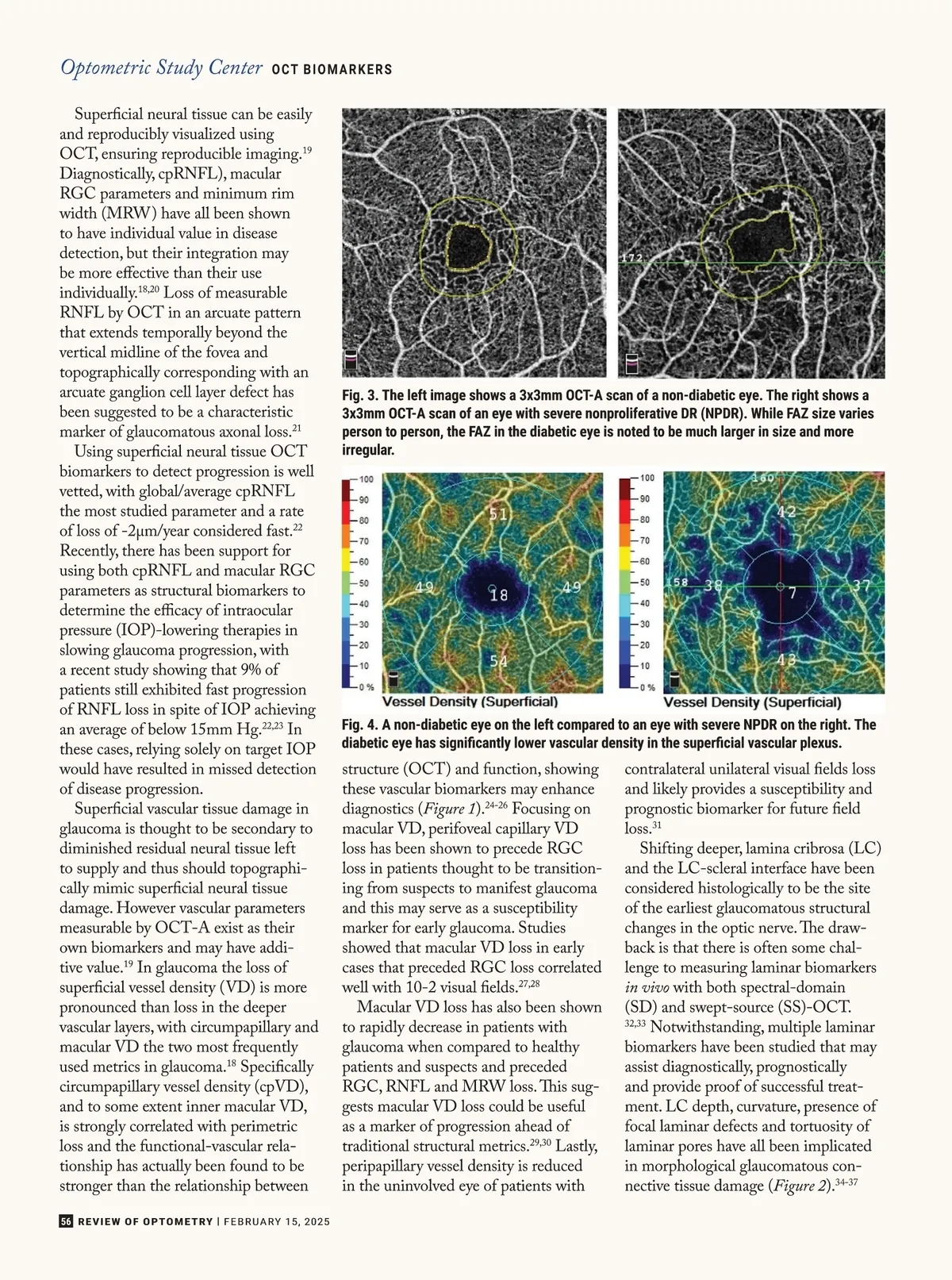 Optometric Study Center OCT BIOMARKERS

Superficial neural tissue can be easily and reproducibly visualized using OCT, ensuring reproducible imaging.$^{19}$ Diagnostically, cpRNFL), macular RGC parameters and minimum rim width (MRW) have all been shown to have individual value in disease detection, but their integration may be more effective than their use individually.$^{18,20}$ Loss of measurable RNFL by OCT in an arcuate pattern that extends temporally beyond the vertical midline of the fovea and topographically corresponding with an arcuate ganglion cell layer defect has been suggested to be a characteristic marker of glaucomatous axonal loss.$^{21}$

Using superficial neural tissue OCT biomarkers to detect progression is well vetted, with global/average cpRNFL the most studied parameter and a rate of loss of -2µm/year considered fast.$^{22}$ Recently, there has been support for using both cpRNFL and macular RGC parameters as structural biomarkers to determine the efficacy of intraocular pressure (IOP)-lowering therapies in slowing glaucoma progression, with a recent study showing that 9% of patients still exhibited fast progression of RNFL loss in spite of IOP achieving an average of below 15mm Hg.$^{22,23}$ In these cases, relying solely on target IOP would have resulted in missed detection of disease progression.

Superficial vascular tissue damage in glaucoma is thought to be secondary to diminished residual neural tissue left to supply and thus should topographically mimic superficial neural tissue damage. However vascular parameters measurable by OCT-A exist as their own biomarkers and may have additive value.$^{19}$ In glaucoma the loss of superficial vessel density (VD) is more pronounced than loss in the deeper vascular layers, with circumpapillary and macular VD the two most frequently used metrics in glaucoma.$^{18}$ Specifically circumpapillary vessel density (cpVD), and to some extent inner macular VD, is strongly correlated with perimetric loss and the functional-vascular relationship has actually been found to be stronger than the relationship between

172

Fig. 3. The left image shows a 3x3mm OCT-A scan of a non-diabetic eye. The right shows a 3x3mm OCT-A scan of an eye with severe nonproliferative DR (NPDR). While FAZ size varies person to person, the FAZ in the diabetic eye is noted to be much larger in size and more irregular.

100
90
80
70
60
50
40
30
20
10
0 %
51
49
18
49
54
Vessel Density (Superficial)

100
90
80
70
60
50
40
30
20
10
0 %
160
42
158
38
7
37
43
Vessel Density (Superficial)

Fig. 4. A non-diabetic eye on the left compared to an eye with severe NPDR on the right. The diabetic eye has significantly lower vascular density in the superficial vascular plexus.

structure (OCT) and function, showing these vascular biomarkers may enhance diagnostics (Figure 1).$^{24-26}$ Focusing on macular VD, perifoveal capillary VD loss has been shown to precede RGC loss in patients thought to be transitioning from suspects to manifest glaucoma and this may serve as a susceptibility marker for early glaucoma. Studies showed that macular VD loss in early cases that preceded RGC loss correlated well with 10-2 visual fields.$^{27,28}$

Macular VD loss has also been shown to rapidly decrease in patients with glaucoma when compared to healthy patients and suspects and preceded RGC, RNFL and MRW loss. This suggests macular VD loss could be useful as a marker of progression ahead of traditional structural metrics.$^{29,30}$ Lastly, peripapillary vessel density is reduced in the uninvolved eye of patients with contralateral unilateral visual fields loss and likely provides a susceptibility and prognostic biomarker for future field loss.$^{31}$

Shifting deeper, lamina cribrosa (LC) and the LC-scleral interface have been considered histologically to be the site of the earliest glaucomatous structural changes in the optic nerve. The drawback is that there is often some challenge to measuring laminar biomarkers in vivo with both spectral-domain (SD) and swept-source (SS)-OCT.$^{32,33}$ Notwithstanding, multiple laminar biomarkers have been studied that may assist diagnostically, prognostically and provide proof of successful treatment. LC depth, curvature, presence of focal laminar defects and tortuosity of laminar pores have all been implicated in morphological glaucomatous connective tissue damage (Figure 2).$^{34-37}$

56 REVIEW OF OPTOMETRY | FEBRUARY 15, 2025